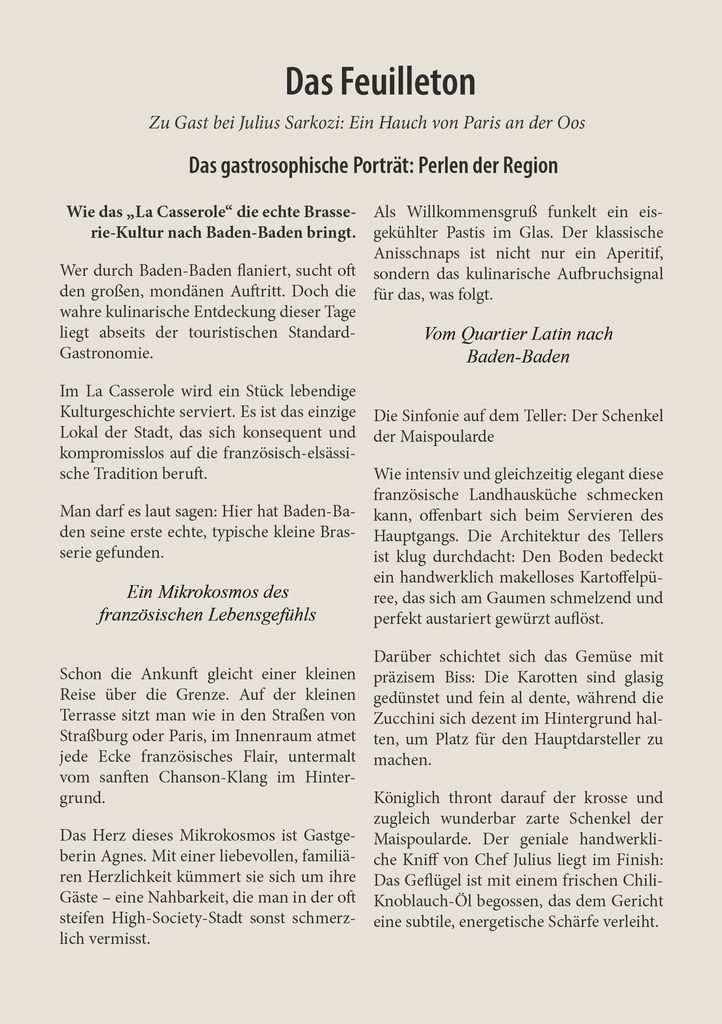 Das Feuilleton

Zu Gast bei Julius Sarkozi: Ein Hauch von Paris an der Oos

Das gastrosophische Porträt: Perlen der Region

Wie das „La Casserole“ die echte Brasserie-Kultur nach Baden-Baden bringt.

Wer durch Baden-Baden flaniert, sucht oft den großen, mondänen Auftritt. Doch die wahre kulinarische Entdeckung dieser Tage liegt abseits der touristischen Standard-Gastronomie.

Im La Casserole wird ein Stück lebendige Kulturgeschichte serviert. Es ist das einzige Lokal der Stadt, das sich konsequent und kompromisslos auf die französisch-elsässische Tradition beruft.

Man darf es laut sagen: Hier hat Baden-Baden seine erste echte, typische kleine Brasserie gefunden.

Ein Mikrokosmos des französischen Lebensgefühls

Schon die Ankunft gleicht einer kleinen Reise über die Grenze. Auf der kleinen Terrasse sitzt man wie in den Straßen von Straßburg oder Paris, im Innenraum atmet jede Ecke französisches Flair, untermalt vom sanften Chanson-Klang im Hintergrund.

Das Herz dieses Mikrokosmos ist Gastgeberin Agnes. Mit einer liebevollen, familiären Herzlichkeit kümmert sie sich um ihre Gäste – eine Nahbarkeit, die man in der oft steifen High-Society-Stadt sonst schmerzlich vermisst.

Als Willkommensgruß funkelt ein eisgekühlter Pastis im Glas. Der klassische Anisschnaps ist nicht nur ein Aperitif, sondern das kulinarische Aufbruchsignal für das, was folgt.

Vom Quartier Latin nach Baden-Baden

Die Sinfonie auf dem Teller: Der Schenkel der Maispoularde

Wie intensiv und gleichzeitig elegant diese französische Landhausküche schmecken kann, offenbart sich beim Servieren des Hauptgangs. Die Architektur des Tellers ist klug durchdacht: Den Boden bedeckt ein handwerklich makelloses Kartoffelpüree, das sich am Gaumen schmelzend und perfekt austariert gewürzt auflöst.

Darüber schichtet sich das Gemüse mit präzisem Biss: Die Karotten sind glasig gedünstet und fein al dente, während die Zucchini sich dezent im Hintergrund halten, um Platz für den Hauptdarsteller zu machen.

Königlich thront darauf der krosse und zugleich wunderbar zarte Schenkel der Maispoularde. Der geniale handwerkliche Kniff von Chef Julius liegt im Finish: Das Geflügel ist mit einem frischen Chili-Knoblauch-Öl begossen, das dem Gericht eine subtile, energetische Schärfe verleiht.